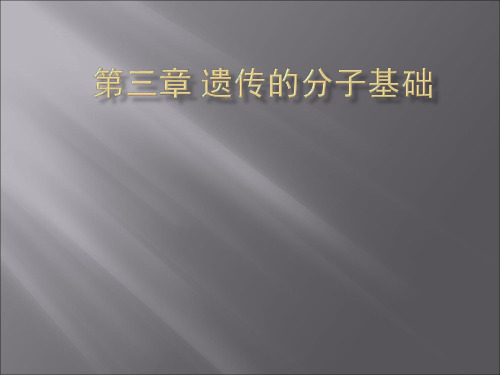 第三章 遗传的分子基础